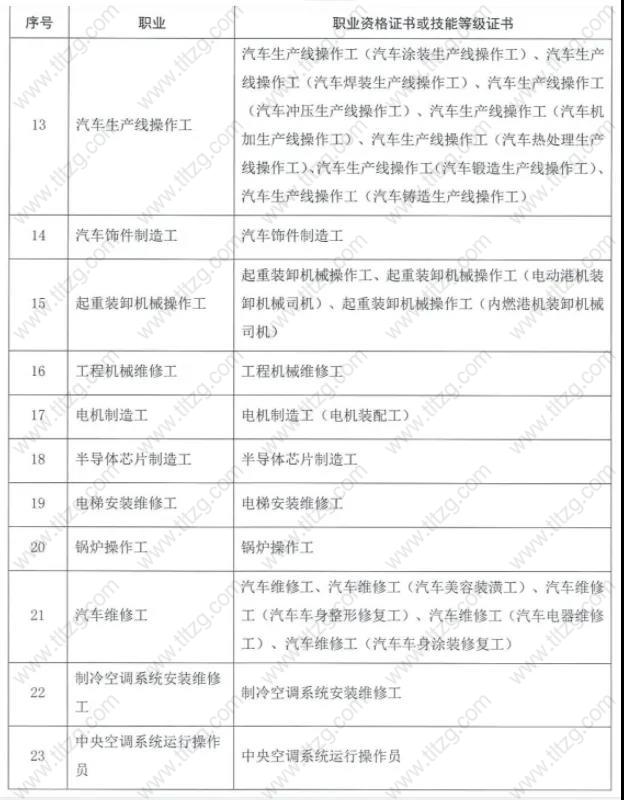 | 序号 | 职业 | 职业资格证书或技能等级证书 |
|---|---|---|
| 13 | 汽车生产线操作工 | 汽车生产线操作工（汽车涂装生产线操作工）、汽车生产线操作工（汽车焊装生产线操作工）、汽车生产线操作工（汽车冲压生产线操作工）、汽车生产线操作工（汽车机加生产线操作工）、汽车生产线操作工（汽车热处理生产线操作工）、汽车生产线操作工（汽车锻造生产线操作工）、汽车生产线操作工（汽车铸造生产线操作工） |
| 14 | 汽车饰件制造工 | 汽车饰件制造工 |
| 15 | 起重装卸机械操作工 | 起重装卸机械操作工、起重装卸机械操作工（电动港机装卸机械司机）、起重装卸机械操作工（内燃港机装卸机械司机） |
| 16 | 工程机械维修工 | 工程机械维修工 |
| 17 | 电机制造工 | 电机制造工（电机装配工） |
| 18 | 半导体芯片制造工 | 半导体芯片制造工 |
| 19 | 电梯安装维修工 | 电梯安装维修工 |
| 20 | 锅炉操作工 | 锅炉操作工 |
| 21 | 汽车维修工 | 汽车维修工、汽车维修工（汽车美容装潢工）、汽车维修工（汽车车身整形修复工）、汽车维修工（汽车电器维修工）、汽车维修工（汽车车身涂装修复工） |
| 22 | 制冷空调系统安装维修工 | 制冷空调系统安装维修工 |
| 23 | 中央空调系统运行操作员 | 中央空调系统运行操作员 |

www.tltzg.com